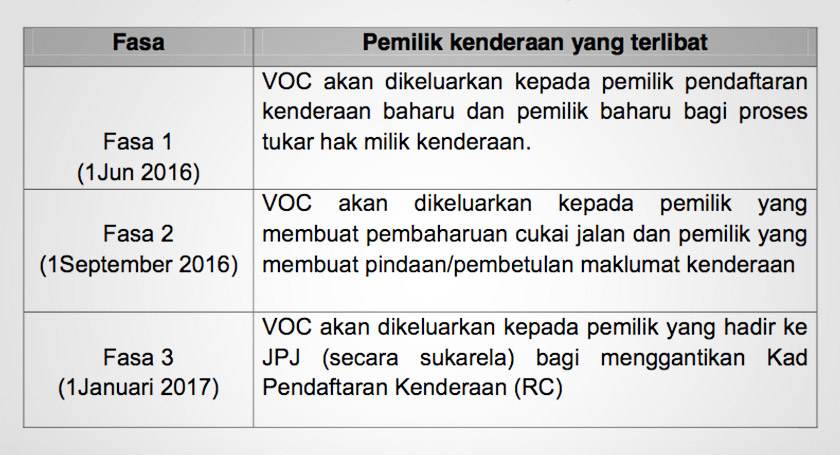 | Fasa | Pemilik kenderaan yang terlibat |
|---|---|
| Fasa 1 (1Jun 2016) | VOC akan dikeluarkan kepada pemilik pendaftaran kenderaan baharu dan pemilik baharu bagi proses tukar hak milik kenderaan. |
| Fasa 2 (1September 2016) | VOC akan dikeluarkan kepada pemilik yang membuat pembaharuan cukai jalan dan pemilik yang membuat pindaan/pembetulan maklumat kenderaan |
| Fasa 3 (1Januari 2017) | VOC akan dikeluarkan kepada pemilik yang hadir ke JPJ (secara sukarela) bagi menggantikan Kad Pendaftaran Kenderaan (RC) |